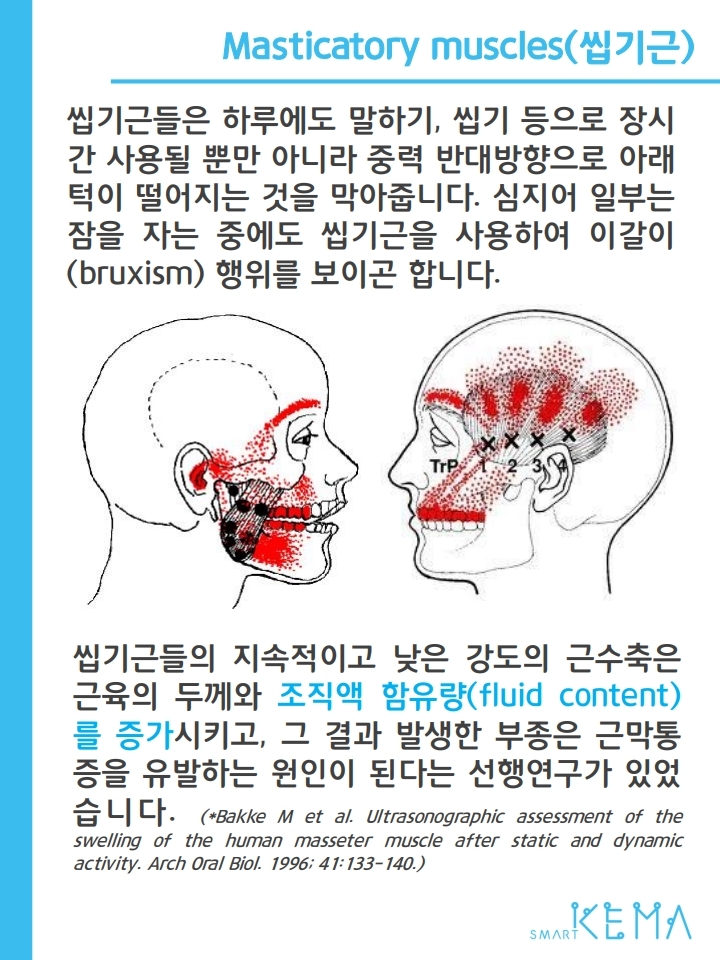 Masticatory muscles(씹기근)

씹기근들은 하루에도 말하기, 씹기 등으로 장시간 사용될 뿐만 아니라 중력 반대방향으로 아래턱이 떨어지는 것을 막아줍니다. 심지어 일부는 잠을 자는 중에도 씹기근을 사용하여 이갈이(bruxism) 행위를 보이곤 합니다.

TrP 1 2 3 4

씹기근들의 지속적이고 낮은 강도의 근수축은 근육의 두께와 조직액 함유량(fluid content)를 증가시키고, 그 결과 발생한 부종은 근막통증을 유발하는 원인이 된다는 선행연구가 있었습니다. (*Bakke M et al. Ultrasonographic assessment of the swelling of the human masseter muscle after static and dynamic activity. Arch Oral Biol. 1996; 41:133-140.)

SMART KEMA